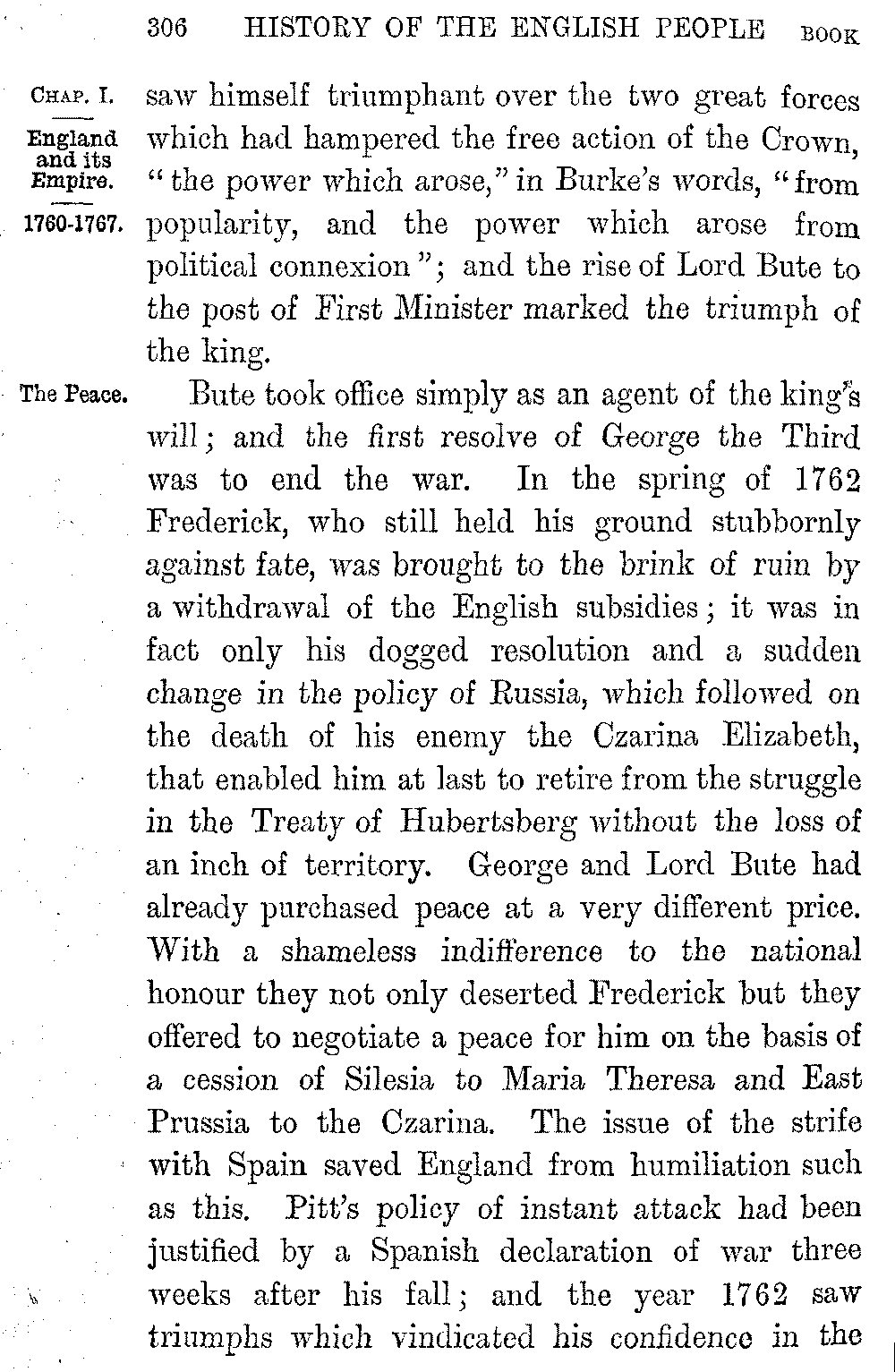 306 HISTORY OF THE ENGLISH PEOPLE BOOK

CHAP. I.

England and its Empire.

1760-1767.

saw himself triumphant over the two great forces which had hampered the free action of the Crown, "the power which arose," in Burke's words, "from popularity, and the power which arose from political connexion"; and the rise of Lord Bute to the post of First Minister marked the triumph of the king.

The Peace.

Bute took office simply as an agent of the king's will; and the first resolve of George the Third was to end the war. In the spring of 1762 Frederick, who still held his ground stubbornly against fate, was brought to the brink of ruin by a withdrawal of the English subsidies; it was in fact only his dogged resolution and a sudden change in the policy of Russia, which followed on the death of his enemy the Czarina Elizabeth, that enabled him at last to retire from the struggle in the Treaty of Hubertsberg without the loss of an inch of territory. George and Lord Bute had already purchased peace at a very different price. With a shameless indifference to the national honour they not only deserted Frederick but they offered to negotiate a peace for him on the basis of a cession of Silesia to Maria Theresa and East Prussia to the Czarina. The issue of the strife with Spain saved England from humiliation such as this. Pitt's policy of instant attack had been justified by a Spanish declaration of war three weeks after his fall; and the year 1762 saw triumphs which vindicated his confidence in the